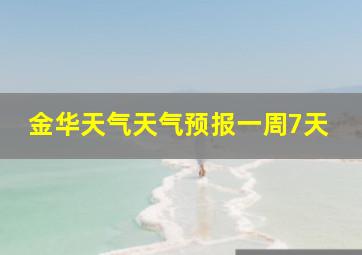 金华天气天气预报一周7天